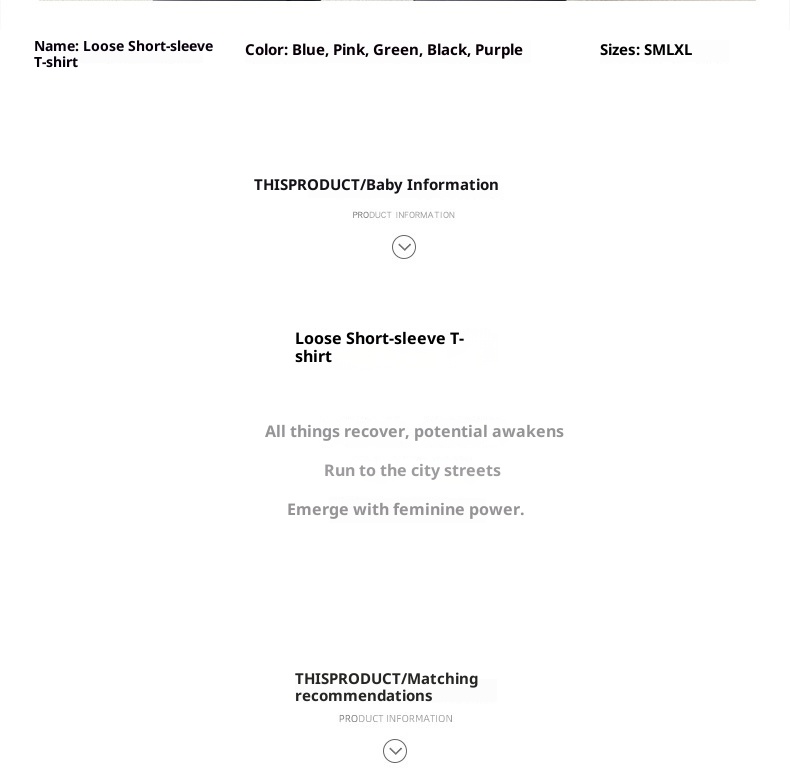 Name: Loose Short-sleeve T-shirt

Color: Blue, Pink, Green, Black, Purple

Sizes: SMLXL

THISPRODUCT/Baby Information

PRODUCT INFORMATION

Loose Short-sleeve T-shirt

All things recover, potential awakens

Run to the city streets

Emerge with feminine power.

THISPRODUCT/Matching recommendations

PRODUCT INFORMATION